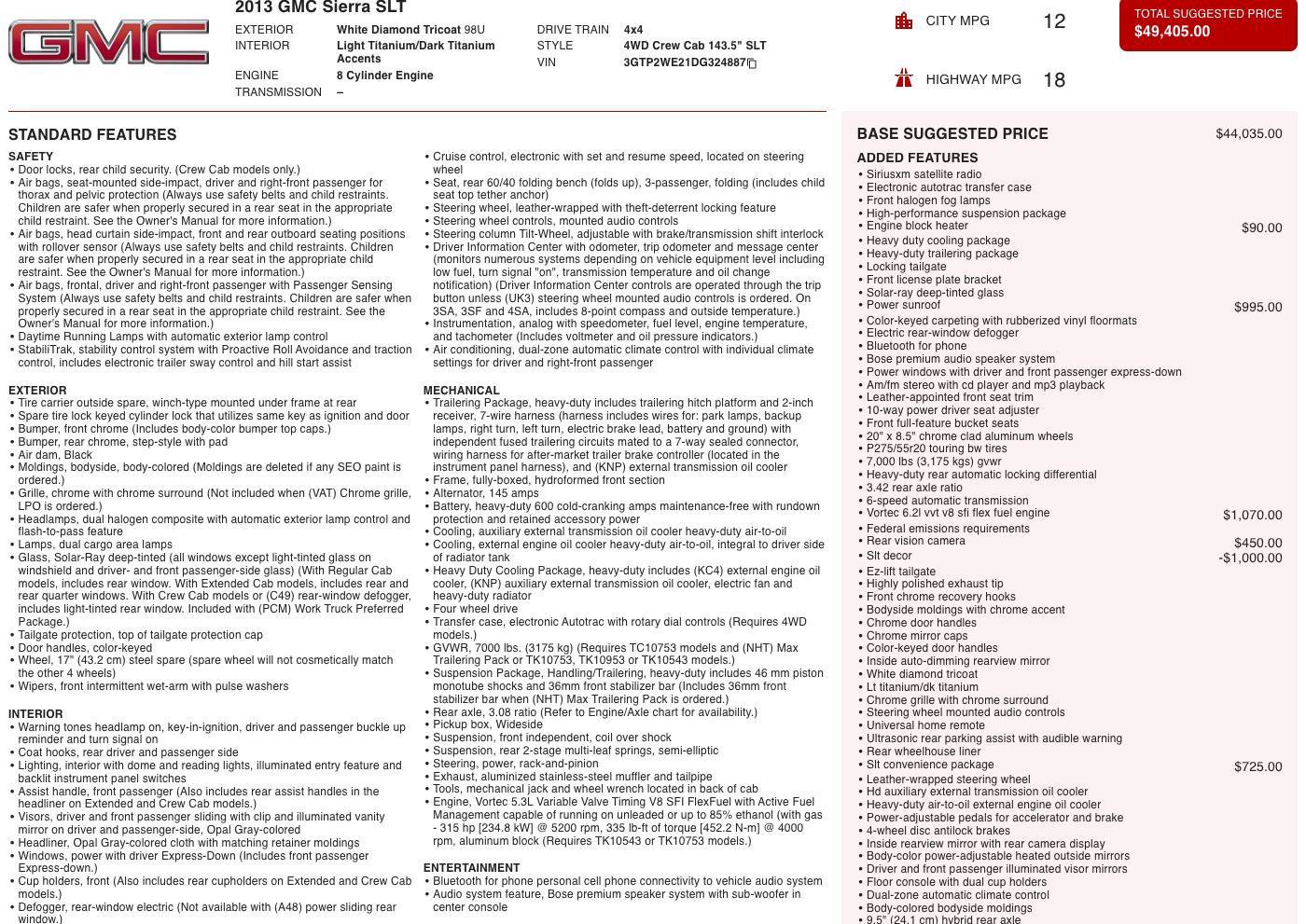 GMC

2013 GMC Sierra SLT

EXTERIOR White Diamond Tricoat 98U
INTERIOR Light Titanium/Dark Titanium Accents
ENGINE 8 Cylinder Engine
TRANSMISSION –

DRIVE TRAIN 4x4
STYLE 4WD Crew Cab 143.5" SLT
VIN 3GTP2WE21DG324887

CITY MPG 12

HIGHWAY MPG 18

TOTAL SUGGESTED PRICE
$49,405.00

STANDARD FEATURES

SAFETY
• Door locks, rear child security. (Crew Cab models only.)
• Air bags, seat-mounted side-impact, driver and right-front passenger for thorax and pelvic protection (Always use safety belts and child restraints. Children are safer when properly secured in a rear seat in the appropriate child restraint. See the Owner's Manual for more information.)
• Air bags, head curtain side-impact, front and rear outboard seating positions with rollover sensor (Always use safety belts and child restraints. Children are safer when properly secured in a rear seat in the appropriate child restraint. See the Owner's Manual for more information.)
• Air bags, frontal, driver and right-front passenger with Passenger Sensing System (Always use safety belts and child restraints. Children are safer when properly secured in a rear seat in the appropriate child restraint. See the Owner's Manual for more information.)
• Daytime Running Lamps with automatic exterior lamp control
• StabiliTrak, stability control system with Proactive Roll Avoidance and traction control, includes electronic trailer sway control and hill start assist

EXTERIOR
• Tire carrier outside spare, winch-type mounted under frame at rear
• Spare tire lock keyed cylinder lock that utilizes same key as ignition and door
• Bumper, front chrome (Includes body-color bumper top caps.)
• Bumper, rear chrome, step-style with pad
• Air dam, Black
• Moldings, bodyside, body-colored (Moldings are deleted if any SEO paint is ordered.)
• Grille, chrome with chrome surround (Not included when (VAT) Chrome grille, LPO is ordered.)
• Headlamps, dual halogen composite with automatic exterior lamp control and flash-to-pass feature
• Lamps, dual cargo area lamps
• Glass, Solar-Ray deep-tinted (all windows except light-tinted glass on windshield and driver- and front passenger-side glass) (With Regular Cab models, includes rear window. With Extended Cab models, includes rear and rear quarter windows. With Crew Cab models or (C49) rear-window defogger, includes light-tinted rear window. Included with (PCM) Work Truck Preferred Package.)
• Tailgate protection, top of tailgate protection cap
• Door handles, color-keyed
• Wheel, 17" (43.2 cm) steel spare (spare wheel will not cosmetically match the other 4 wheels)
• Wipers, front intermittent wet-arm with pulse washers

INTERIOR
• Warning tones headlamp on, key-in-ignition, driver and passenger buckle up reminder and turn signal on
• Coat hooks, rear driver and passenger side
• Lighting, interior with dome and reading lights, illuminated entry feature and backlit instrument panel switches
• Assist handle, front passenger (Also includes rear assist handles in the headliner on Extended and Crew Cab models.)
• Visors, driver and front passenger sliding with clip and illuminated vanity mirror on driver and passenger-side, Opal Gray-colored
• Headliner, Opal Gray-colored cloth with matching retainer moldings
• Windows, power with driver Express-Down (Includes front passenger Express-down.)
• Cup holders, front (Also includes rear cupholders on Extended and Crew Cab models.)
• Defogger, rear-window electric (Not available with (A48) power sliding rear window.)

• Cruise control, electronic with set and resume speed, located on steering wheel
• Seat, rear 60/40 folding bench (folds up), 3-passenger, folding (includes child seat top tether anchor)
• Steering wheel, leather-wrapped with theft-deterrent locking feature
• Steering wheel controls, mounted audio controls
• Steering column Tilt-Wheel, adjustable with brake/transmission shift interlock
• Driver Information Center with odometer, trip odometer and message center (monitors numerous systems depending on vehicle equipment level including low fuel, turn signal "on", transmission temperature and oil change notification) (Driver Information Center controls are operated through the trip button unless (UK3) steering wheel mounted audio controls is ordered. On 3SA, 3SF and 4SA, includes 8-point compass and outside temperature.)
• Instrumentation, analog with speedometer, fuel level, engine temperature, and tachometer (Includes voltmeter and oil pressure indicators.)
• Air conditioning, dual-zone automatic climate control with individual climate settings for driver and right-front passenger

MECHANICAL
• Trailering Package, heavy-duty includes trailering hitch platform and 2-inch receiver, 7-wire harness (harness includes wires for: park lamps, backup lamps, right turn, left turn, electric brake lead, battery and ground) with independent fused trailering circuits mated to a 7-way sealed connector, wiring harness for after-market trailer brake controller (located in the instrument panel harness), and (KNP) external transmission oil cooler
• Frame, fully-boxed, hydroformed front section
• Alternator, 145 amps
• Battery, heavy-duty 600 cold-cranking amps maintenance-free with rundown protection and retained accessory power
• Cooling, auxiliary external transmission oil cooler heavy-duty air-to-oil
• Cooling, external engine oil cooler heavy-duty air-to-oil, integral to driver side of radiator tank
• Heavy Duty Cooling Package, heavy-duty includes (KC4) external engine oil cooler, (KNP) auxiliary external transmission oil cooler, electric fan and heavy-duty radiator
• Four wheel drive
• Transfer case, electronic Autotrac with rotary dial controls (Requires 4WD models.)
• GVWR, 7000 lbs. (3175 kg) (Requires TC10753 models and (NHT) Max Trailering Pack or TK10753, TK10953 or TK10543 models.)
• Suspension Package, Handling/Trailering, heavy-duty includes 46 mm piston monotube shocks and 36mm front stabilizer bar (Includes 36mm front stabilizer bar when (NHT) Max Trailering Pack is ordered.)
• Rear axle, 3.08 ratio (Refer to Engine/Axle chart for availability.)
• Pickup box, Wideside
• Suspension, front independent, coil over shock
• Suspension, rear 2-stage multi-leaf springs, semi-elliptic
• Steering, power, rack-and-pinion
• Exhaust, aluminized stainless-steel muffler and tailpipe
• Tools, mechanical jack and wheel wrench located in back of cab
• Engine, Vortec 5.3L Variable Valve Timing V8 SFI FlexFuel with Active Fuel Management capable of running on unleaded or up to 85% ethanol (with gas - 315 hp [234.8 kW] @ 5200 rpm, 335 lb-ft of torque [452.2 N-m] @ 4000 rpm, aluminum block (Requires TK10543 or TK10753 models.)

ENTERTAINMENT
• Bluetooth for phone personal cell phone connectivity to vehicle audio system
• Audio system feature, Bose premium speaker system with sub-woofer in center console

BASE SUGGESTED PRICE $44,035.00

ADDED FEATURES
• Siriusxm satellite radio
• Electronic autotrac transfer case
• Front halogen fog lamps
• High-performance suspension package
• Engine block heater $90.00
• Heavy duty cooling package
• Heavy-duty trailering package
• Locking tailgate
• Front license plate bracket
• Solar-ray deep-tinted glass
• Power sunroof $995.00
• Color-keyed carpeting with rubberized vinyl floormats
• Electric rear-window defogger
• Bluetooth for phone
• Bose premium audio speaker system
• Power windows with driver and front passenger express-down
• Am/fm stereo with cd player and mp3 playback
• Leather-appointed front seat trim
• 10-way power driver seat adjuster
• Front full-feature bucket seats
• 20" x 8.5" chrome clad aluminum wheels
• P275/55r20 touring bw tires
• 7,000 lbs (3,175 kgs) gvwr
• Heavy-duty rear automatic locking differential
• 3.42 rear axle ratio
• 6-speed automatic transmission
• Vortec 6.2l vvt v8 sfi flex fuel engine $1,070.00
• Federal emissions requirements
• Rear vision camera $450.00
• Slt decor -$1,000.00
• Ez-lift tailgate
• Highly polished exhaust tip
• Front chrome recovery hooks
• Bodyside moldings with chrome accent
• Chrome door handles
• Chrome mirror caps
• Color-keyed door handles
• Inside auto-dimming rearview mirror
• White diamond tricoat
• Lt titanium/dk titanium
• Chrome grille with chrome surround
• Steering wheel mounted audio controls
• Universal home remote
• Ultrasonic rear parking assist with audible warning
• Rear wheelhouse liner
• Slt convenience package $725.00
• Leather-wrapped steering wheel
• Hd auxiliary external transmission oil cooler
• Heavy-duty air-to-oil external engine oil cooler
• Power-adjustable pedals for accelerator and brake
• 4-wheel disc antilock brakes
• Inside rearview mirror with rear camera display
• Body-color power-adjustable heated outside mirrors
• Driver and front passenger illuminated visor mirrors
• Floor console with dual cup holders
• Dual-zone automatic climate control
• Body-colored bodyside moldings
• 9.5" (24.1 cm) hybrid rear axle